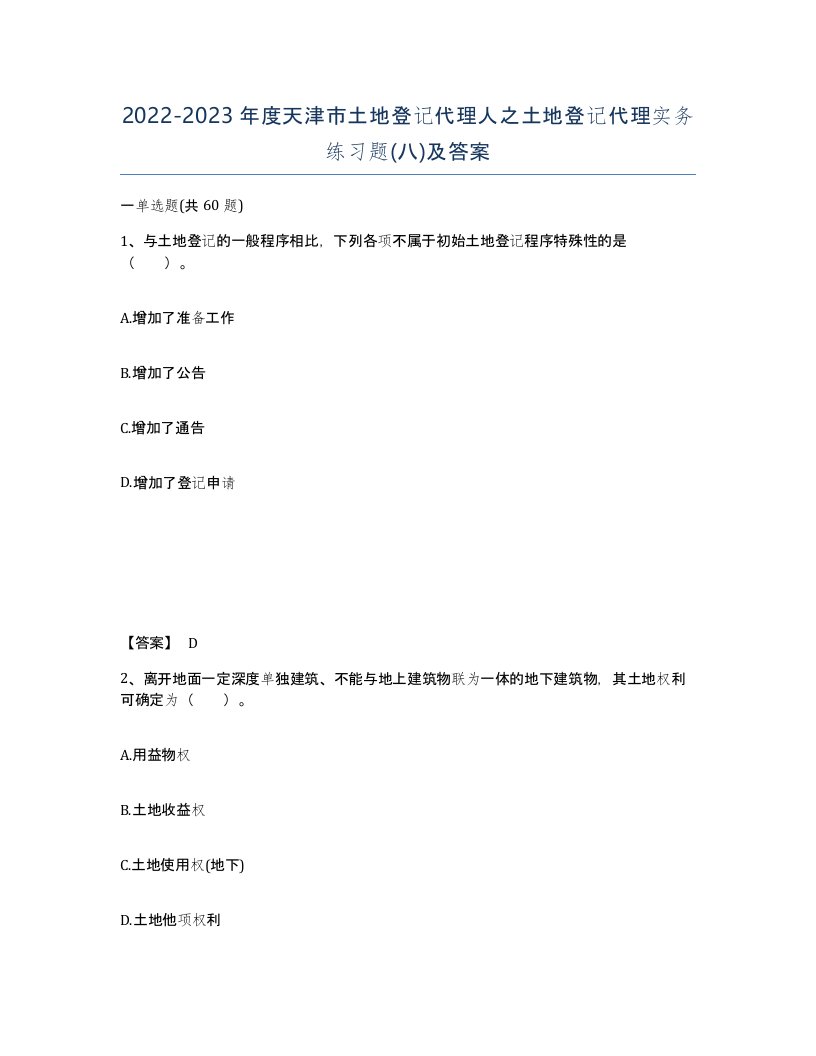 2022-2023年度天津市土地登记代理人之土地登记代理实务练习题(八)及答案

一单选题(共 60 题)

1、与土地登记的一般程序相比，下列各项不属于初始土地登记程序特殊性的是（　　）。

A.增加了准备工作

B.增加了公告

C.增加了通告

D.增加了登记申请

【答案】 D

2、离开地面一定深度单独建筑、不能与地上建筑物联为一体的地下建筑物，其土地权利可确定为（　　）。

A.用益物权

B.土地收益权

C.土地使用权(地下)

D.土地他项权利